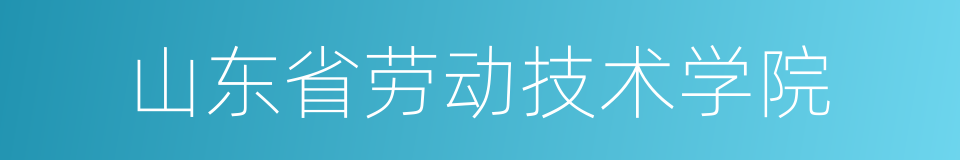 山东省劳动技术学院